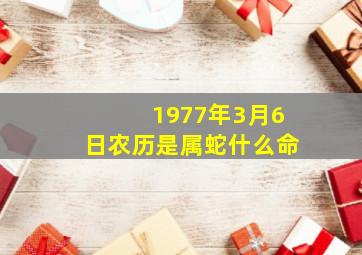 1977年3月6日农历是属蛇什么命